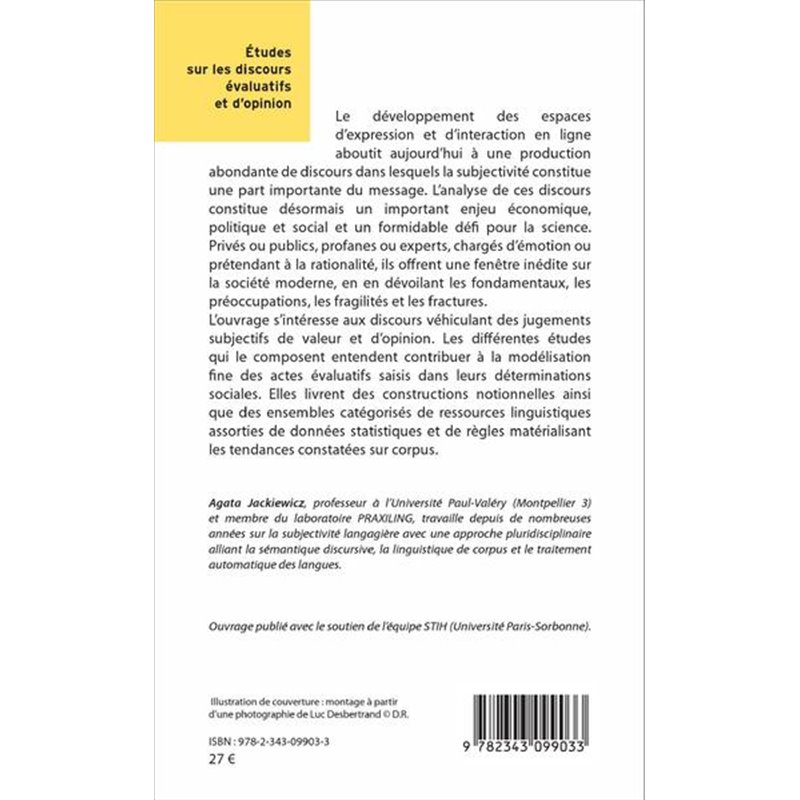 Études sur les discours évaluatifs et d'opinion

Le développement des espaces d'expression et d'interaction en ligne aboutit aujourd'hui à une production abondante de discours dans lesquels la subjectivité constitue une part importante du message. L'analyse de ces discours constitue désormais un important enjeu économique, politique et social et un formidable défi pour la science. Privés ou publics, profanes ou experts, chargés d'émotion ou prétendant à la rationalité, ils offrent une fenêtre inédite sur la société moderne, en en dévoilant les fondamentaux, les préoccupations, les fragilités et les fractures.
L'ouvrage s'intéresse aux discours véhiculant des jugements subjectifs de valeur et d'opinion. Les différentes études qui le composent entendent contribuer à la modélisation fine des actes évaluatifs saisis dans leurs déterminations sociales. Elles livrent des constructions notionnelles ainsi que des ensembles catégorisés de ressources linguistiques assorties de données statistiques et de règles matérialisant les tendances constatées sur corpus.

Agata Jackiewicz, professeur à l'Université Paul-Valéry (Montpellier 3) et membre du laboratoire PRAXILING, travaille depuis de nombreuses années sur la subjectivité langagière avec une approche pluridisciplinaire alliant la sémantique discursive, la linguistique de corpus et le traitement automatique des langues.

Ouvrage publié avec le soutien de l'équipe STIH (Université Paris-Sorbonne).

Illustration de couverture : montage à partir d'une photographie de Luc Desbertrand © D.R.

ISBN : 978-2-343-09903-3
27 €

9 782343 099033